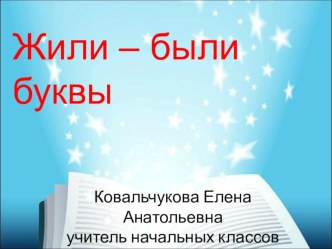 Жили – были буквы

Ковальчукова Елена Анатольевна
учитель начальных классов